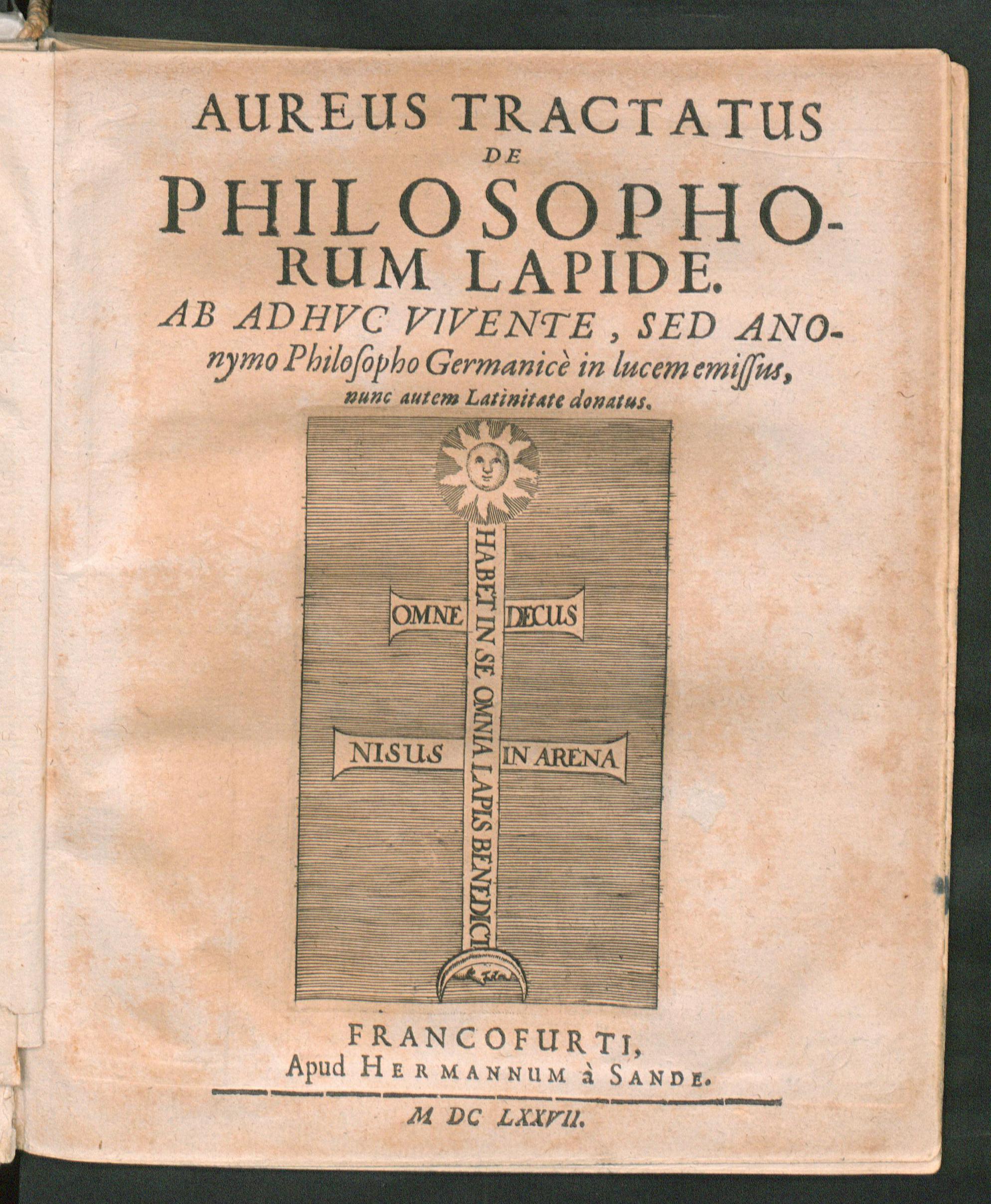 AUREUS TRACTATUS
DE
PHILOSOPHORUM LAPIDE.

AB ADHVC VIVENTE, SED ANOnymo Philoſopho Germanicè in lucem emiſſus, nunc autem Latinitate donatus.

HABET IN SE OMNIA LAPIS BENEDICT

OMNE DECUS

NISUS IN ARENA

FRANCOFURTI,
Apud HERMANNUM à SANDE.

M DC LXXVII.